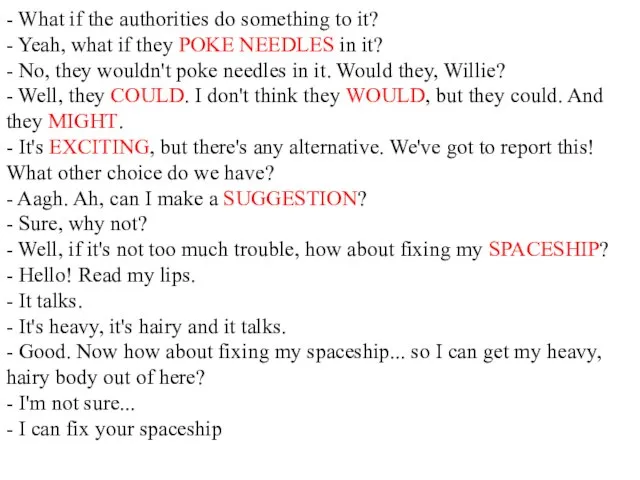 - What if the authorities do something to it?
- Yeah, what if they POKE NEEDLES in it?
- No, they wouldn't poke needles in it. Would they, Willie?
- Well, they COULD. I don't think they WOULD, but they could. And they MIGHT.
- It's EXCITING, but there's any alternative. We've got to report this! What other choice do we have?
- Aagh. Ah, can I make a SUGGESTION?
- Sure, why not?
- Well, if it's not too much trouble, how about fixing my SPACESHIP?
- Hello! Read my lips.
- It talks.
- It's heavy, it's hairy and it talks.
- Good. Now how about fixing my spaceship... so I can get my heavy, hairy body out of here?
- I'm not sure...
- I can fix your spaceship